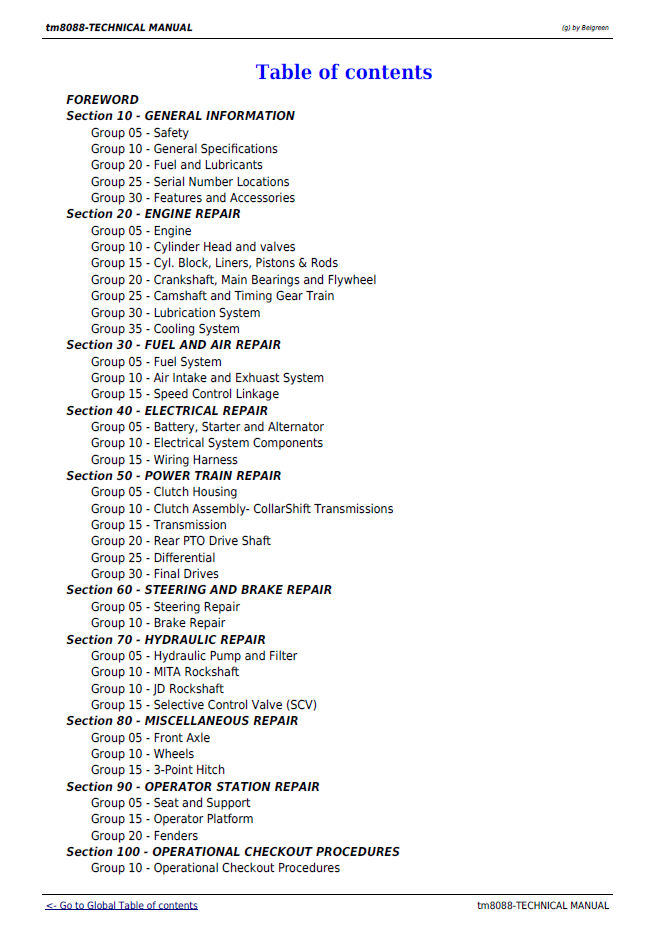 tm8088-TECHNICAL MANUAL

(g) by Belgreen

Table of contents

FOREWORD
Section 10 - GENERAL INFORMATION
Group 05 - Safety
Group 10 - General Specifications
Group 20 - Fuel and Lubricants
Group 25 - Serial Number Locations
Group 30 - Features and Accessories
Section 20 - ENGINE REPAIR
Group 05 - Engine
Group 10 - Cylinder Head and valves
Group 15 - Cyl. Block, Liners, Pistons & Rods
Group 20 - Crankshaft, Main Bearings and Flywheel
Group 25 - Camshaft and Timing Gear Train
Group 30 - Lubrication System
Group 35 - Cooling System
Section 30 - FUEL AND AIR REPAIR
Group 05 - Fuel System
Group 10 - Air Intake and Exhuast System
Group 15 - Speed Control Linkage
Section 40 - ELECTRICAL REPAIR
Group 05 - Battery, Starter and Alternator
Group 10 - Electrical System Components
Group 15 - Wiring Harness
Section 50 - POWER TRAIN REPAIR
Group 05 - Clutch Housing
Group 10 - Clutch Assembly- CollarShift Transmissions
Group 15 - Transmission
Group 20 - Rear PTO Drive Shaft
Group 25 - Differential
Group 30 - Final Drives
Section 60 - STEERING AND BRAKE REPAIR
Group 05 - Steering Repair
Group 10 - Brake Repair
Section 70 - HYDRAULIC REPAIR
Group 05 - Hydraulic Pump and Filter
Group 10 - MITA Rockshaft
Group 10 - JD Rockshaft
Group 15 - Selective Control Valve (SCV)
Section 80 - MISCELLANEOUS REPAIR
Group 05 - Front Axle
Group 10 - Wheels
Group 15 - 3-Point Hitch
Section 90 - OPERATOR STATION REPAIR
Group 05 - Seat and Support
Group 15 - Operator Platform
Group 20 - Fenders
Section 100 - OPERATIONAL CHECKOUT PROCEDURES
Group 10 - Operational Checkout Procedures

<- Go to Global Table of contents

tm8088-TECHNICAL MANUAL